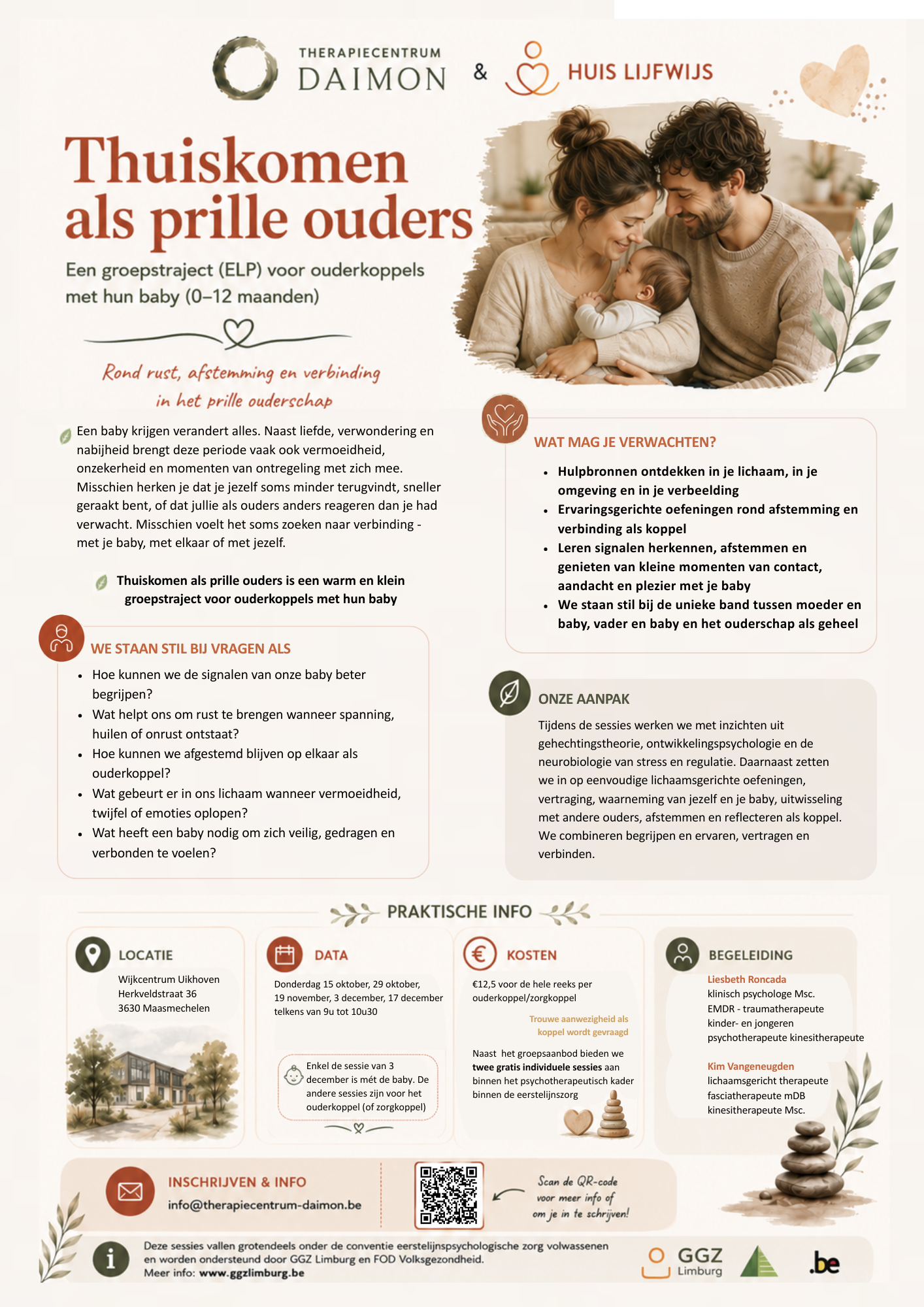 THERAPIECENTRUM
DAIMON
&
HUIS LIJFWIJS

Thuiskomen als prille ouders

Een groepstraject (ELP) voor ouderkoppels met hun baby (0–12 maanden)

Rond rust, afstemming en verbinding in het prille ouderschap

Een baby krijgen verandert alles. Naast liefde, verwondering en nabijheid brengt deze periode vaak ook vermoeidheid, onzekerheid en momenten van ontregeling met zich mee. Misschien herken je dat je jezelf soms minder terugvindt, sneller geraakt bent, of dat jullie als ouders anders reageren dan je had verwacht. Misschien voelt het soms zoeken naar verbinding - met je baby, met elkaar of met jezelf.

Thuiskomen als prille ouders is een warm en klein groepstraject voor ouderkoppels met hun baby

WE STAAN STIL BIJ VRAGEN ALS
• Hoe kunnen we de signalen van onze baby beter begrijpen?
• Wat helpt ons om rust te brengen wanneer spanning, huilen of onrust ontstaat?
• Hoe kunnen we afgestemd blijven op elkaar als ouderkoppel?
• Wat gebeurt er in ons lichaam wanneer vermoeidheid, twijfel of emoties oplopen?
• Wat heeft een baby nodig om zich veilig, gedragen en verbonden te voelen?

WAT MAG JE VERWACHTEN?
• Hulpbronnen ontdekken in je lichaam, in je omgeving en in je verbeelding
• Ervaringsgerichte oefeningen rond afstemming en verbinding als koppel
• Leren signalen herkennen, afstemmen en genieten van kleine momenten van contact, aandacht en plezier met je baby
• We staan stil bij de unieke band tussen moeder en baby, vader en baby en het ouderschap als geheel

ONZE AANPAK
Tijdens de sessies werken we met inzichten uit gehechtingstheorie, ontwikkelingspsychologie en de neurobiologie van stress en regulatie. Daarnaast zetten we in op eenvoudige lichaamsgerichte oefeningen, vertraging, waarneming van jezelf en je baby, uitwisseling met andere ouders, afstemmen en reflecteren als koppel. We combineren begrijpen en ervaren, vertragen en verbinden.

PRAKTISCHE INFO

LOCATIE
Wijkcentrum Uikhoven
Herkveldstraat 36
3630 Maasmechelen

DATA
Donderdag 15 oktober, 29 oktober, 19 november, 3 december, 17 december telkens van 9u tot 10u30

Enkel de sessie van 3 december is mét de baby. De andere sessies zijn voor het ouderkoppel (of zorgkoppel)

KOSTEN
€12,5 voor de hele reeks per ouderkoppel/zorgkoppel

Trouwe aanwezigheid als koppel wordt gevraagd

Naast het groepsaanbod bieden we twee gratis individuele sessies aan binnen het psychotherapeutisch kader binnen de eerstelijnszorg

BEGELEIDING
Liesbeth Roncada
klinisch psychologe Msc.
EMDR - traumatherapeute
kinder- en jongeren psychotherapeute kinesitherapeute

Kim Vangeneugden
lichaamsgericht therapeute
fasciatherapeute mDB
kinesitherapeute Msc.

INSCHRIJVEN & INFO
info@therapiecentrum-daimon.be

Scan de QR-code voor meer info of om je in te schrijven!

Deze sessies vallen grotendeels onder de conventie eerstelijnspsychologische zorg volwassenen en worden ondersteund door GGZ Limburg en FOD Volksgezondheid.
Meer info: www.ggzlimburg.be

GGZ Limburg
.be